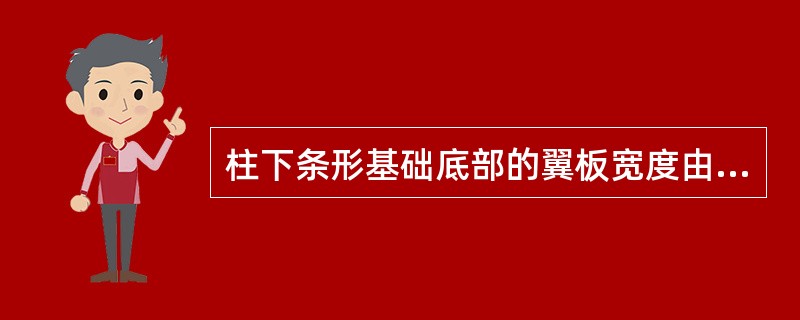 柱下条形基础底部的翼板宽度由...